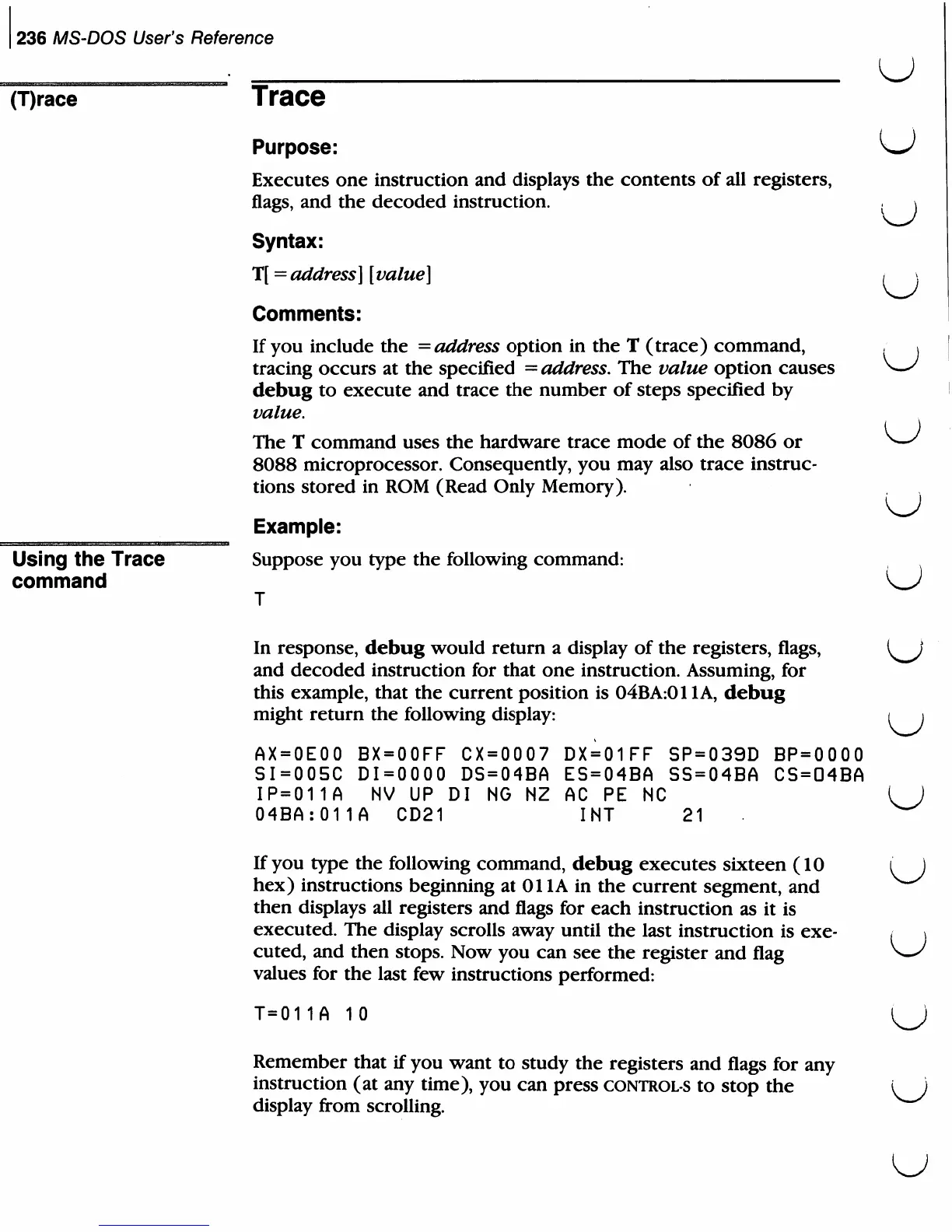 236 MS-DOS User's Reference

(T)race

Trace

Purpose:

Executes one instruction and displays the contents of all registers, flags, and the decoded instruction.

Syntax:

T[ =address] [value]

Comments:

If you include the =address option in the T (trace) command, tracing occurs at the specified =address. The value option causes debug to execute and trace the number of steps specified by value.

The T command uses the hardware trace mode of the 8086 or 8088 microprocessor. Consequently, you may also trace instructions stored in ROM (Read Only Memory).

Example:

Using the Trace command

Suppose you type the following command:

T

In response, debug would return a display of the registers, flags, and decoded instruction for that one instruction. Assuming, for this example, that the current position is 04BA:011A, debug might return the following display:

AX=0E00 BX=00FF CX=0007 DX=01FF SP=039D BP=0000
SI=005C DI=0000 DS=04BA ES=04BA SS=04BA CS=04BA
IP=011A NV UP DI NG NZ AC PE NC
04BA:011A CD21 INT 21

If you type the following command, debug executes sixteen (10 hex) instructions beginning at 011A in the current segment, and then displays all registers and flags for each instruction as it is executed. The display scrolls away until the last instruction is executed, and then stops. Now you can see the register and flag values for the last few instructions performed:

T=011A 10

Remember that if you want to study the registers and flags for any instruction (at any time), you can press CONTROL-S to stop the display from scrolling.